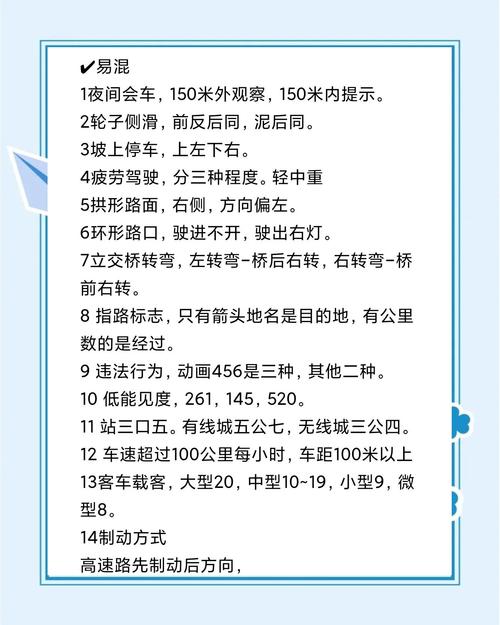 ✔易混
1夜间会车，150米外观察，150米内提示。
2轮子侧滑，前反后同，泥后同。
3坡上停车，上左下右。
4疲劳驾驶，分三种程度。轻中重
5拱形路面，右侧，方向偏左。
6环形路口，驶进不开，驶出右灯。
7立交桥转弯，左转弯-桥后右转，右转弯-桥前右转。
8指路标志，只有箭头地名是目的地，有公里数的是经过。
9违法行为，动画456是三种，其他二种。
10低能见度，261，145，520。
11站三口五。有线城五公七，无线城三公四。
12车速超过100公里每小时，车距100米以上
13客车载客，大型20，中型10~19，小型9，微型8。
14制动方式
高速路先制动后方向，